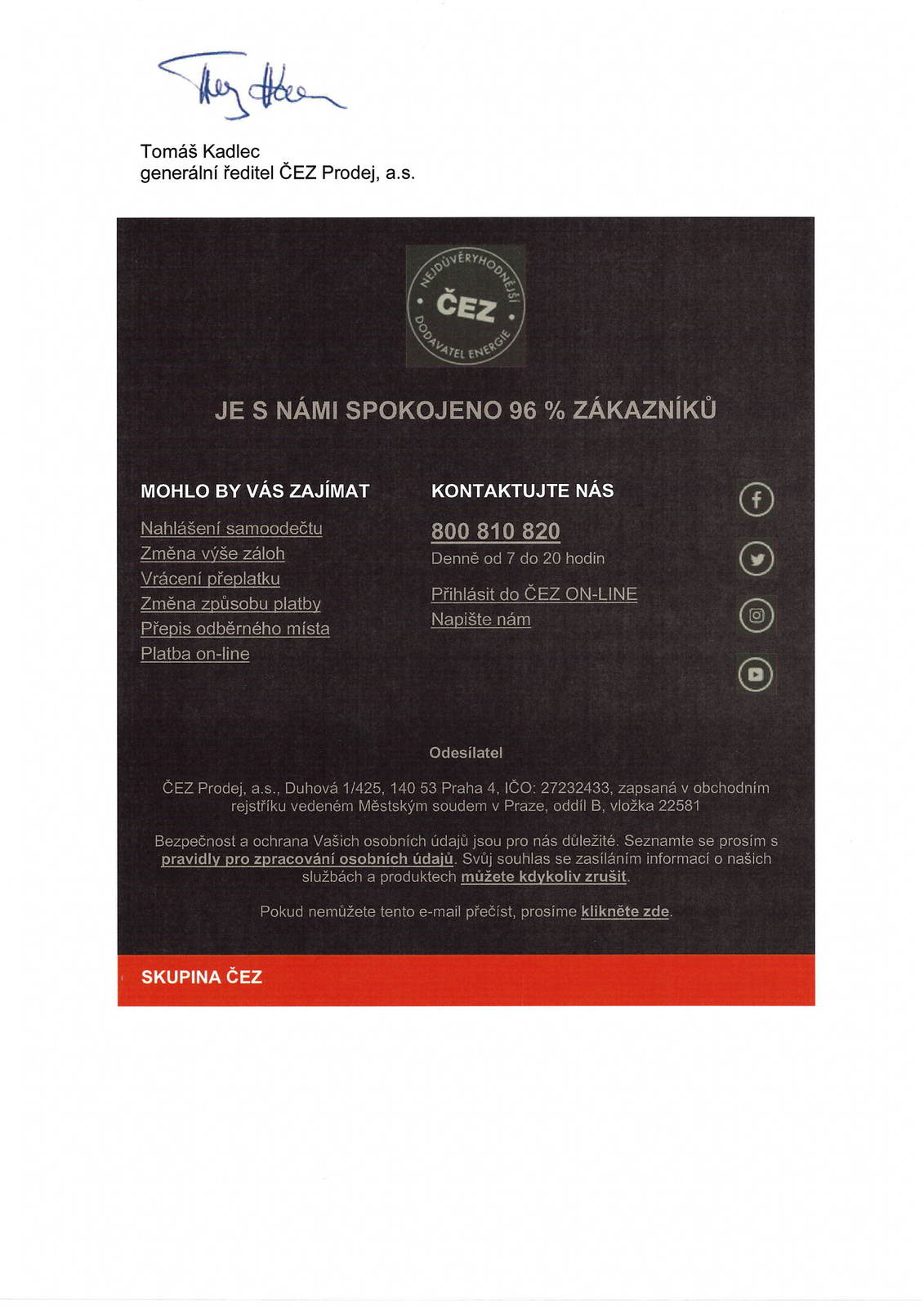 Tomáš Kadlec
generální ředitel ČEZ Prodej, a.s.

NEJDŮVĚRYHODNĚJŠÍ • ČEZ • DODAVATEL ENERGIE

JE S NÁMI SPOKOJENO 96 % ZÁKAZNÍKŮ

MOHLO BY VÁS ZAJÍMAT

Nahlášení samoodečtu
Změna výše záloh
Vrácení přeplatku
Změna způsobu platby
Přepis odběrného místa
Platba on-line

KONTAKTUJTE NÁS

800 810 820
Denně od 7 do 20 hodin

Přihlásit do ČEZ ON-LINE
Napište nám

Odesílatel

ČEZ Prodej, a.s., Duhová 1/425, 140 53 Praha 4, IČO: 27232433, zapsaná v obchodním rejstříku vedeném Městským soudem v Praze, oddíl B, vložka 22581

Bezpečnost a ochrana Vašich osobních údajů jsou pro nás důležité. Seznamte se prosím s pravidly pro zpracování osobních údajů. Svůj souhlas se zasíláním informací o našich službách a produktech můžete kdykoliv zrušit.

Pokud nemůžete tento e-mail přečíst, prosíme klikněte zde.

SKUPINA ČEZ